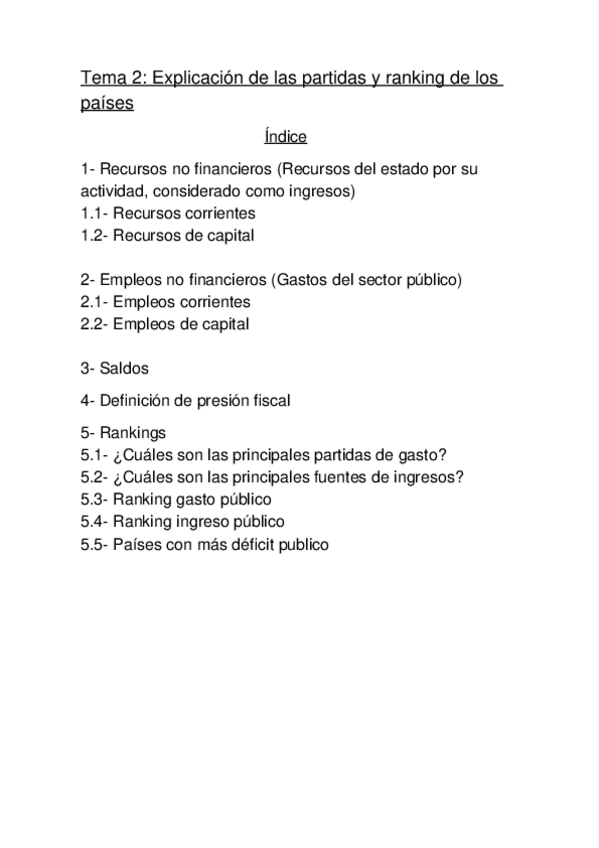 Tema 2: Explicación de las partidas y ranking de los países

Índice

1- Recursos no financieros (Recursos del estado por su actividad, considerado como ingresos)
1.1- Recursos corrientes
1.2- Recursos de capital

2- Empleos no financieros (Gastos del sector público)
2.1- Empleos corrientes
2.2- Empleos de capital

3- Saldos

4- Definición de presión fiscal

5- Rankings
5.1- ¿Cuáles son las principales partidas de gasto?
5.2- ¿Cuáles son las principales fuentes de ingresos?
5.3- Ranking gasto público
5.4- Ranking ingreso público
5.5- Países con más déficit publico